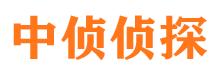 中侦侦探